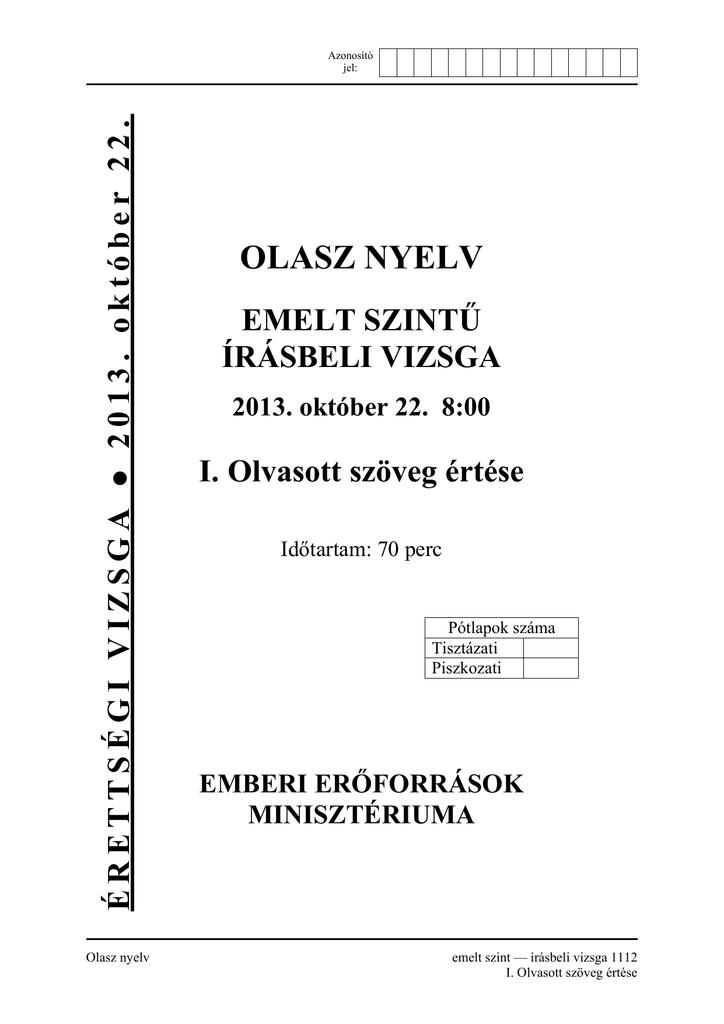 Azonosító jel:

ÉRETTSÉGI VIZSGA ● 2013. október 22.

OLASZ NYELV

EMELT SZINTŰ ÍRÁSBELI VIZSGA

2013. október 22. 8:00

I. Olvasott szöveg értése

Időtartam: 70 perc

| Pótlapok száma | |
|---|---|
| Tisztázati | |
| Piszkozati | |

EMBERI ERŐFORRÁSOK MINISZTÉRIUMA

Olasz nyelv

emelt szint — írásbeli vizsga 1112
I. Olvasott szöveg értése